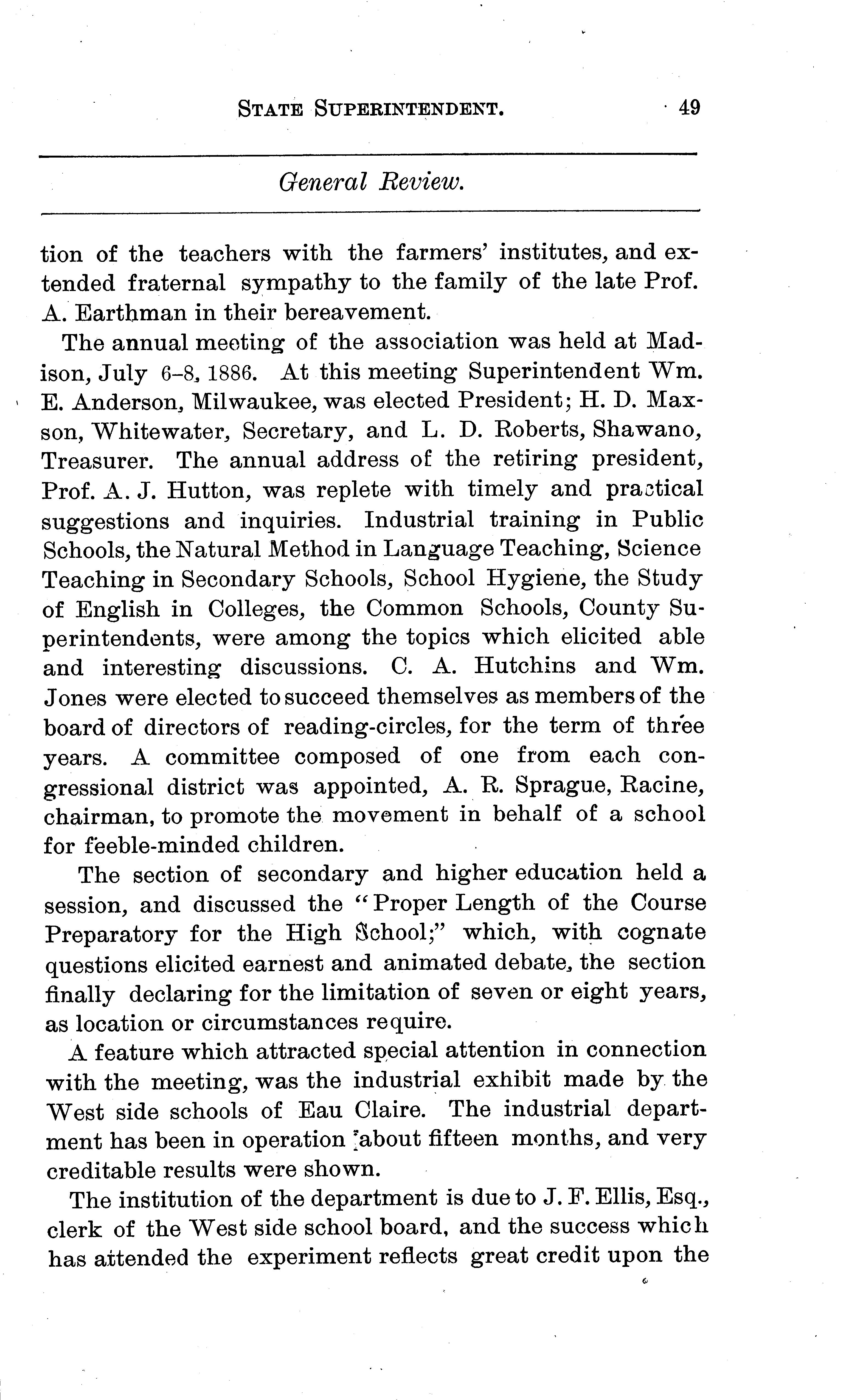 STATE SUPERINTENDENT. 49

General Review.

tion of the teachers with the farmers' institutes, and extended fraternal sympathy to the family of the late Prof. A. Earthman in their bereavement.

The annual meeting of the association was held at Madison, July 6–8, 1886. At this meeting Superintendent Wm. E. Anderson, Milwaukee, was elected President; H. D. Maxson, Whitewater, Secretary, and L. D. Roberts, Shawano, Treasurer. The annual address of the retiring president, Prof. A. J. Hutton, was replete with timely and practical suggestions and inquiries. Industrial training in Public Schools, the Natural Method in Language Teaching, Science Teaching in Secondary Schools, School Hygiene, the Study of English in Colleges, the Common Schools, County Superintendents, were among the topics which elicited able and interesting discussions. C. A. Hutchins and Wm. Jones were elected to succeed themselves as members of the board of directors of reading-circles, for the term of three years. A committee composed of one from each congressional district was appointed, A. R. Sprague, Racine, chairman, to promote the movement in behalf of a school for feeble-minded children.

The section of secondary and higher education held a session, and discussed the "Proper Length of the Course Preparatory for the High School;" which, with cognate questions elicited earnest and animated debate, the section finally declaring for the limitation of seven or eight years, as location or circumstances require.

A feature which attracted special attention in connection with the meeting, was the industrial exhibit made by the West side schools of Eau Claire. The industrial department has been in operation about fifteen months, and very creditable results were shown.

The institution of the department is due to J. F. Ellis, Esq., clerk of the West side school board, and the success which has attended the experiment reflects great credit upon the